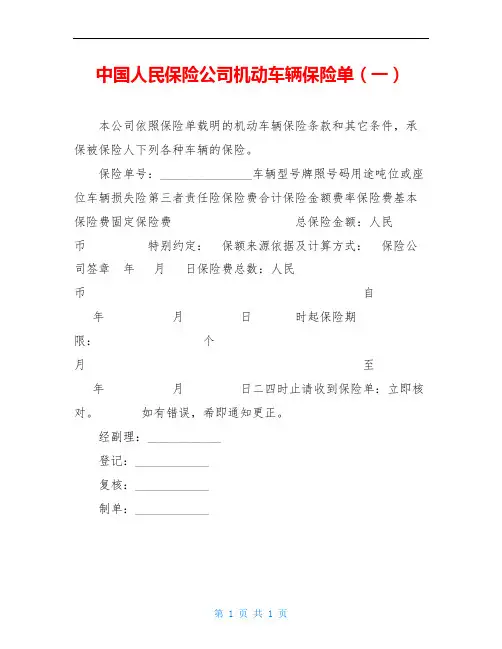 中国人民保险公司机动车辆保险单（一）

本公司依照保险单载明的机动车辆保险条款和其它条件，承保被保险人下列各种车辆的保险。

保险单号：________________车辆型号牌照号码用途吨位或座位车辆损失险第三者责任险保险费合计保险金额费率保险费基本保险费固定保险费 总保险金额：人民币 特别约定： 保额来源依据及计算方式： 保险公司签章 年 月 日保险费总数：人民币 自 年 月 日 时起保险期限： 个月 至 年 月 日二四时止请收到保险单：立即核对。 如有错误，希即通知更正。

经副理：____________

登记：____________

复核：____________

制单：____________

第 1 页 共 1 页